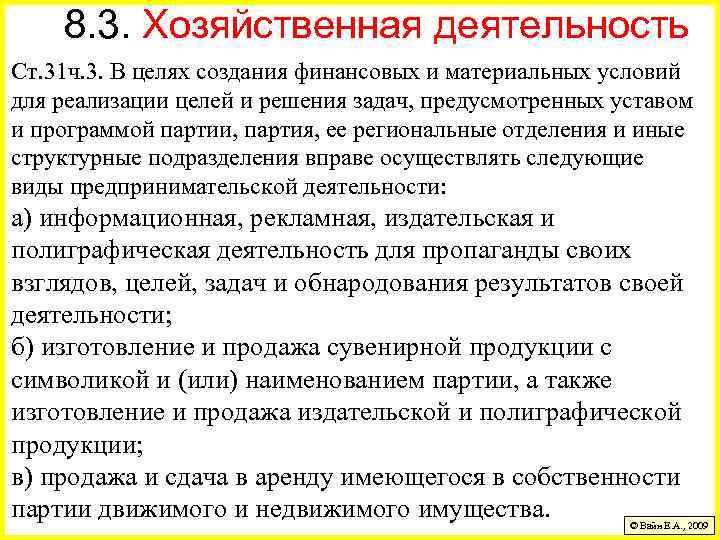 8.3. Хозяйственная деятельность

Ст.31ч.3. В целях создания финансовых и материальных условий для реализации целей и решения задач, предусмотренных уставом и программой партии, партия, ее региональные отделения и иные структурные подразделения вправе осуществлять следующие виды предпринимательской деятельности:

а) информационная, рекламная, издательская и полиграфическая деятельность для пропаганды своих взглядов, целей, задач и обнародования результатов своей деятельности;

б) изготовление и продажа сувенирной продукции с символикой и (или) наименованием партии, а также изготовление и продажа издательской и полиграфической продукции;

в) продажа и сдача в аренду имеющегося в собственности партии движимого и недвижимого имущества.

© Вайн Е.А., 2009